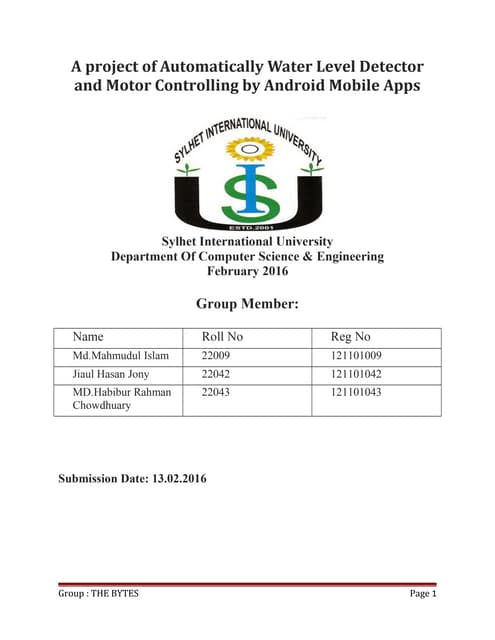 A project of Automatically Water Level Detector and Motor Controlling by Android Mobile Apps

SYLHET INTERNATIONAL UNIVERSITY

ESTD.2001

Sylhet International University
Department Of Computer Science & Engineering
February 2016

Group Member:

| Name | Roll No | Reg No |
|---|---|---|
| Md.Mahmudul Islam | 22009 | 121101009 |
| Jiaul Hasan Jony | 22042 | 121101042 |
| MD.Habibur Rahman Chowdhuary | 22043 | 121101043 |

Submission Date: 13.02.2016

Group : THE BYTES

Page 1